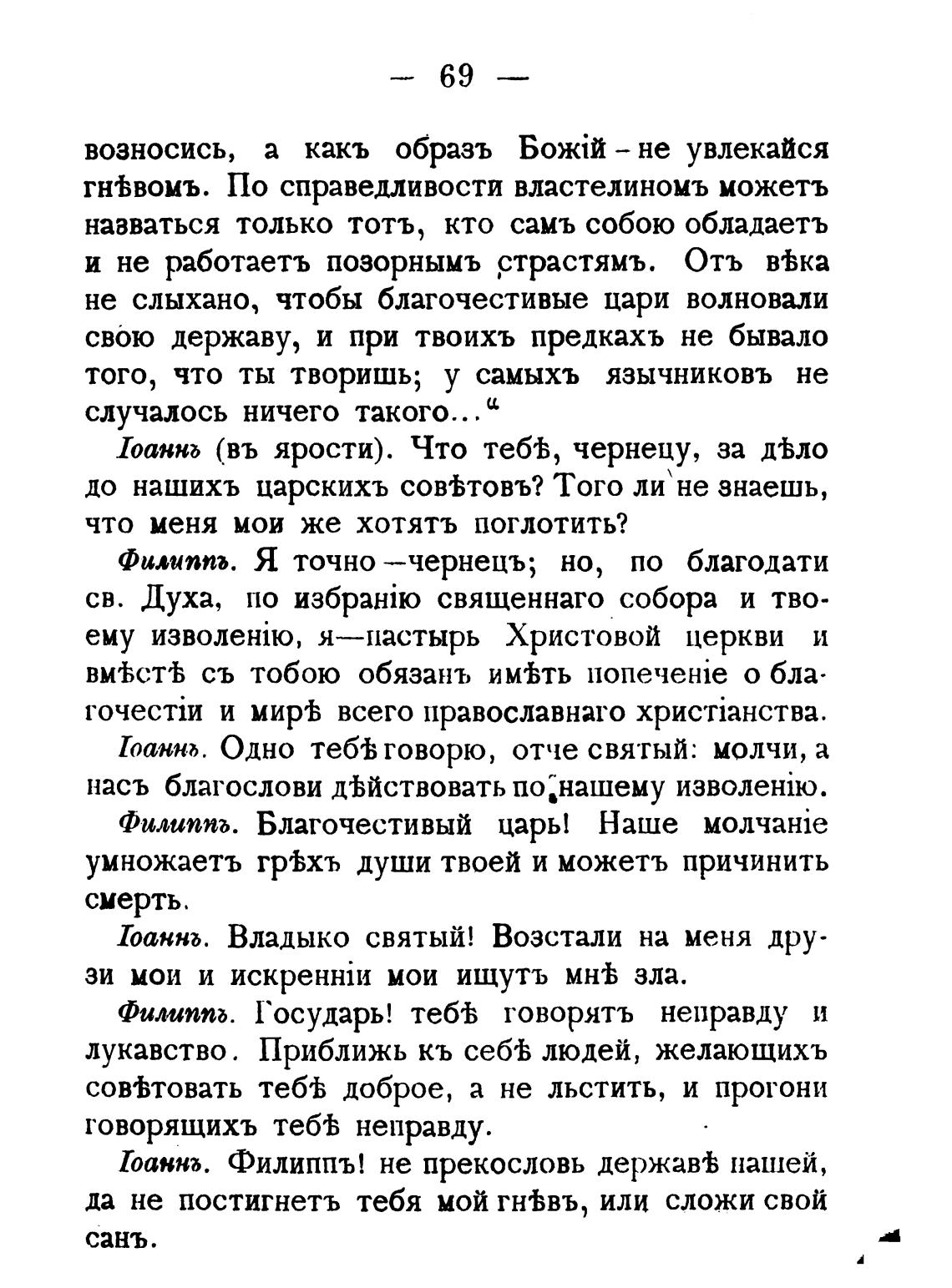 — 69 —

возносись, а какъ образъ Божій - не увлекайся гнѣвомъ. По справедливости властелиномъ можетъ назваться только тотъ, кто самъ собою обладаетъ и не работаетъ позорнымъ страстямъ. Отъ вѣка не слыхано, чтобы благочестивые цари волновали свою державу, и при твоихъ предкахъ не бывало того, что ты творишь; у самыхъ язычниковъ не случалось ничего такого...“

Іоаннъ (въ ярости). Что тебѣ, чернецу, за дѣло до нашихъ царскихъ совѣтовъ? Того ли не знаешь, что меня мои же хотятъ поглотить?

Филиппъ. Я точно—чернецъ; но, по благодати св. Духа, по избранію священнаго собора и твоему изволенію, я—пастырь Христовой церкви и вмѣстѣ съ тобою обязанъ имѣть попеченіе о благочестіи и мирѣ всего православнаго христіанства.

Іоаннъ. Одно тебѣ говорю, отче святый: молчи, а насъ благослови дѣйствовать по нашему изволенію.

Филиппъ. Благочестивый царь! Наше молчаніе умножаетъ грѣхъ души твоей и можетъ причинить смерть.

Іоаннъ. Владыко святый! Возстали на меня друзи мои и искренніи мои ищутъ мнѣ зла.

Филиппъ. Государь! тебѣ говорятъ неправду и лукавство. Приближь къ себѣ людей, желающихъ совѣтовать тебѣ доброе, а не льстить, и прогони говорящихъ тебѣ неправду.

Іоаннъ. Филиппъ! не прекословь державѣ нашей, да не постигнетъ тебя мой гнѣвъ, или сложи свой санъ.